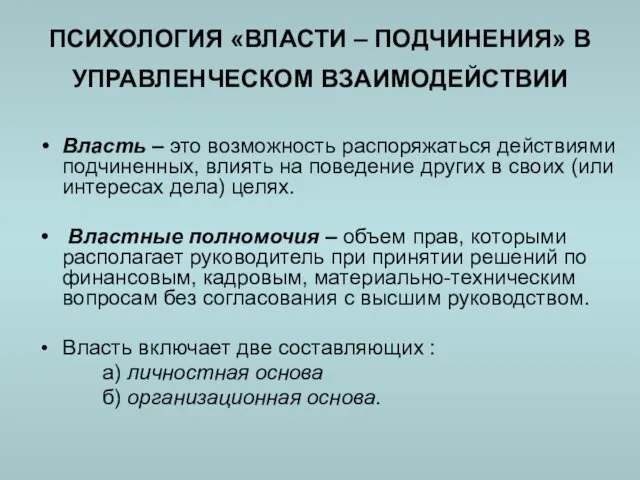 ПСИХОЛОГИЯ «ВЛАСТИ – ПОДЧИНЕНИЯ» В УПРАВЛЕНЧЕСКОМ ВЗАИМОДЕЙСТВИИ

• Власть – это возможность распоряжаться действиями подчиненных, влиять на поведение других в своих (или интересах дела) целях.

• Властные полномочия – объем прав, которыми располагает руководитель при принятии решений по финансовым, кадровым, материально-техническим вопросам без согласования с высшим руководством.

• Власть включает две составляющих :
а) личностная основа
б) организационная основа.